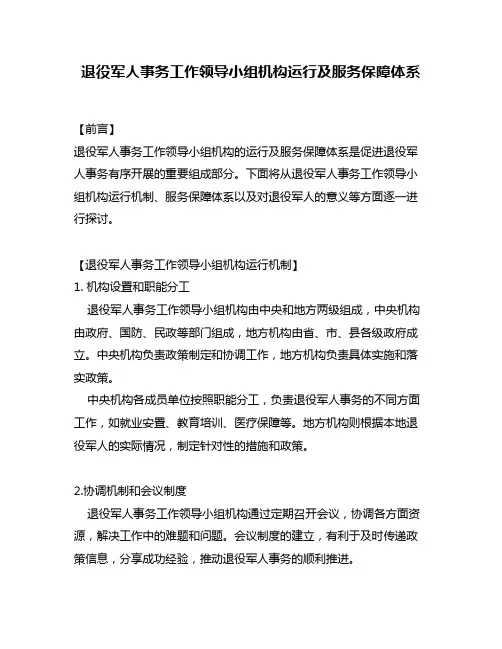 退役军人事务工作领导小组机构运行及服务保障体系

【前言】
退役军人事务工作领导小组机构的运行及服务保障体系是促进退役军人事务有序开展的重要组成部分。下面将从退役军人事务工作领导小组机构运行机制、服务保障体系以及对退役军人的意义等方面逐一进行探讨。

【退役军人事务工作领导小组机构运行机制】
1. 机构设置和职能分工
退役军人事务工作领导小组机构由中央和地方两级组成，中央机构由政府、国防、民政等部门组成，地方机构由省、市、县各级政府成立。中央机构负责政策制定和协调工作，地方机构负责具体实施和落实政策。
中央机构各成员单位按照职能分工，负责退役军人事务的不同方面工作，如就业安置、教育培训、医疗保障等。地方机构则根据本地退役军人的实际情况，制定针对性的措施和政策。

2.协调机制和会议制度
退役军人事务工作领导小组机构通过定期召开会议，协调各方面资源，解决工作中的难题和问题。会议制度的建立，有利于及时传递政策信息，分享成功经验，推动退役军人事务的顺利推进。